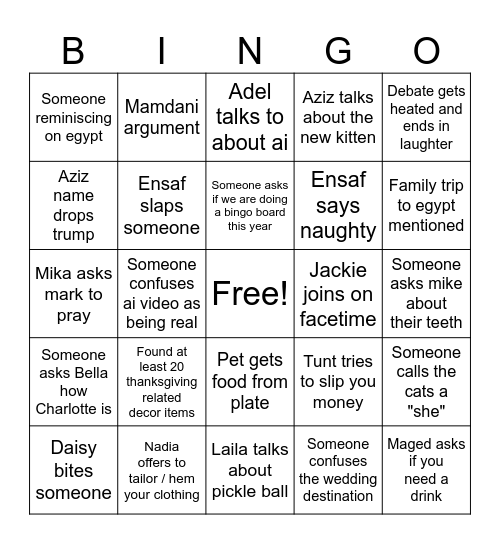 | B | I | N | G | O |
|---|---|---|---|---|
| Someone reminiscing on egypt | Mamdani argument | Adel talks to about ai | Aziz talks about the new kitten | Debate gets heated and ends in laughter |
| Aziz name drops trump | Ensaf slaps someone | Someone asks if we are doing a bingo board this year | Ensaf says naughty | Family trip to egypt mentioned |
| Mika asks mark to pray | Someone confuses ai video as being real | Free! | Jackie joins on facetime | Someone asks mike about their teeth |
| Someone asks Bella how Charlotte is | Found at least 20 thanksgiving related decor items | Pet gets food from plate | Tunt tries to slip you money | Someone calls the cats a "she" |
| Daisy bites someone | Nadia offers to tailor / hem your clothing | Laila talks about pickle ball | Someone confuses the wedding destination | Maged asks if you need a drink |